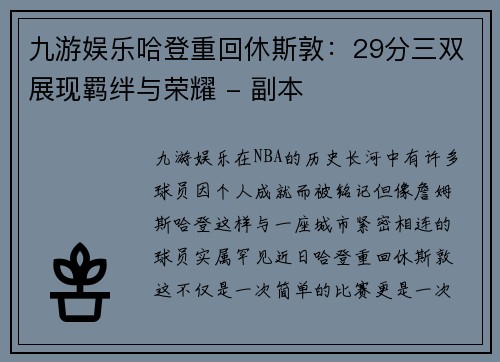 九游娱乐哈登重回休斯敦：29分三双展现羁绊与荣耀 - 副本

九游娱乐在NBA的历史长河中有许多球员因个人成就而被铭记但像詹姆斯哈登这样与一座城市紧密相连的球员实属罕见近日哈登重回休斯敦这不仅是一次简单的比赛更是一次